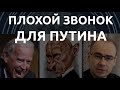 ПЛОХОЙ ЗВОНОК
ДЛЯ ПУТИНА